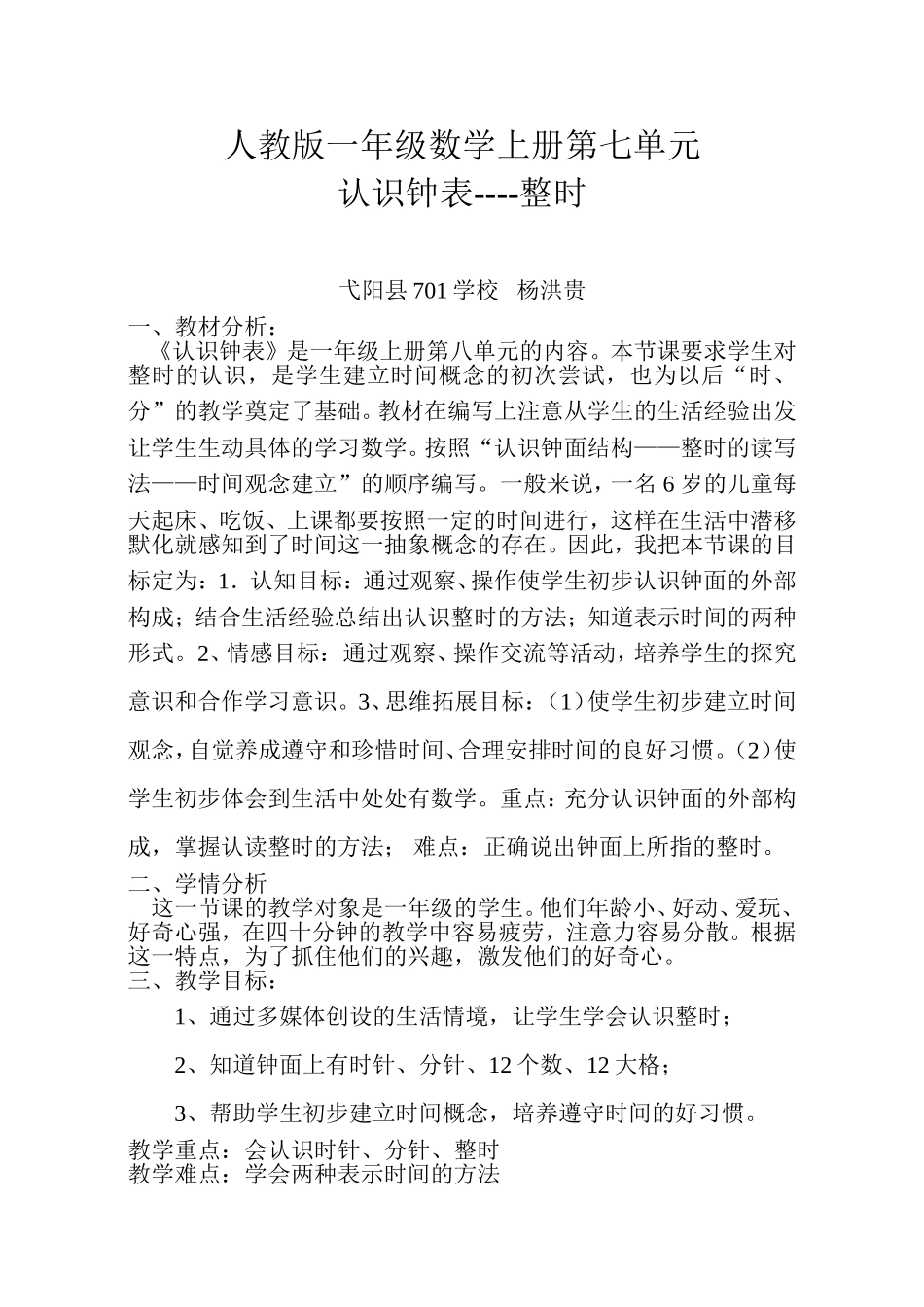 人教版一年级数学上册第七单元
认识钟表----整时

弋阳县 701 学校　杨洪贵

一、教材分析：
《认识钟表》是一年级上册第八单元的内容。本节课要求学生对整时的认识，是学生建立时间概念的初次尝试，也为以后“时、分”的教学奠定了基础。教材在编写上注意从学生的生活经验出发让学生生动具体的学习数学。按照“认识钟面结构——整时的读写法——时间观念建立”的顺序编写。一般来说，一名 6 岁的儿童每天起床、吃饭、上课都要按照一定的时间进行，这样在生活中潜移默化就感知到了时间这一抽象概念的存在。因此，我把本节课的目标定为：1．认知目标：通过观察、操作使学生初步认识钟面的外部构成；结合生活经验总结出认识整时的方法；知道表示时间的两种形式。2、情感目标：通过观察、操作交流等活动，培养学生的探究意识和合作学习意识。3、思维拓展目标：（1）使学生初步建立时间观念，自觉养成遵守和珍惜时间、合理安排时间的良好习惯。（2）使学生初步体会到生活中处处有数学。重点：充分认识钟面的外部构成，掌握认读整时的方法；　难点：正确说出钟面上所指的整时。
二、学情分析
这一节课的教学对象是一年级的学生。他们年龄小、好动、爱玩、好奇心强，在四十分钟的教学中容易疲劳，注意力容易分散。根据这一特点，为了抓住他们的兴趣，激发他们的好奇心。
三、教学目标：
1、通过多媒体创设的生活情境，让学生学会认识整时；
2、知道钟面上有时针、分针、12 个数、12 大格；
3、帮助学生初步建立时间概念，培养遵守时间的好习惯。
教学重点：会认识时针、分针、整时
教学难点：学会两种表示时间的方法